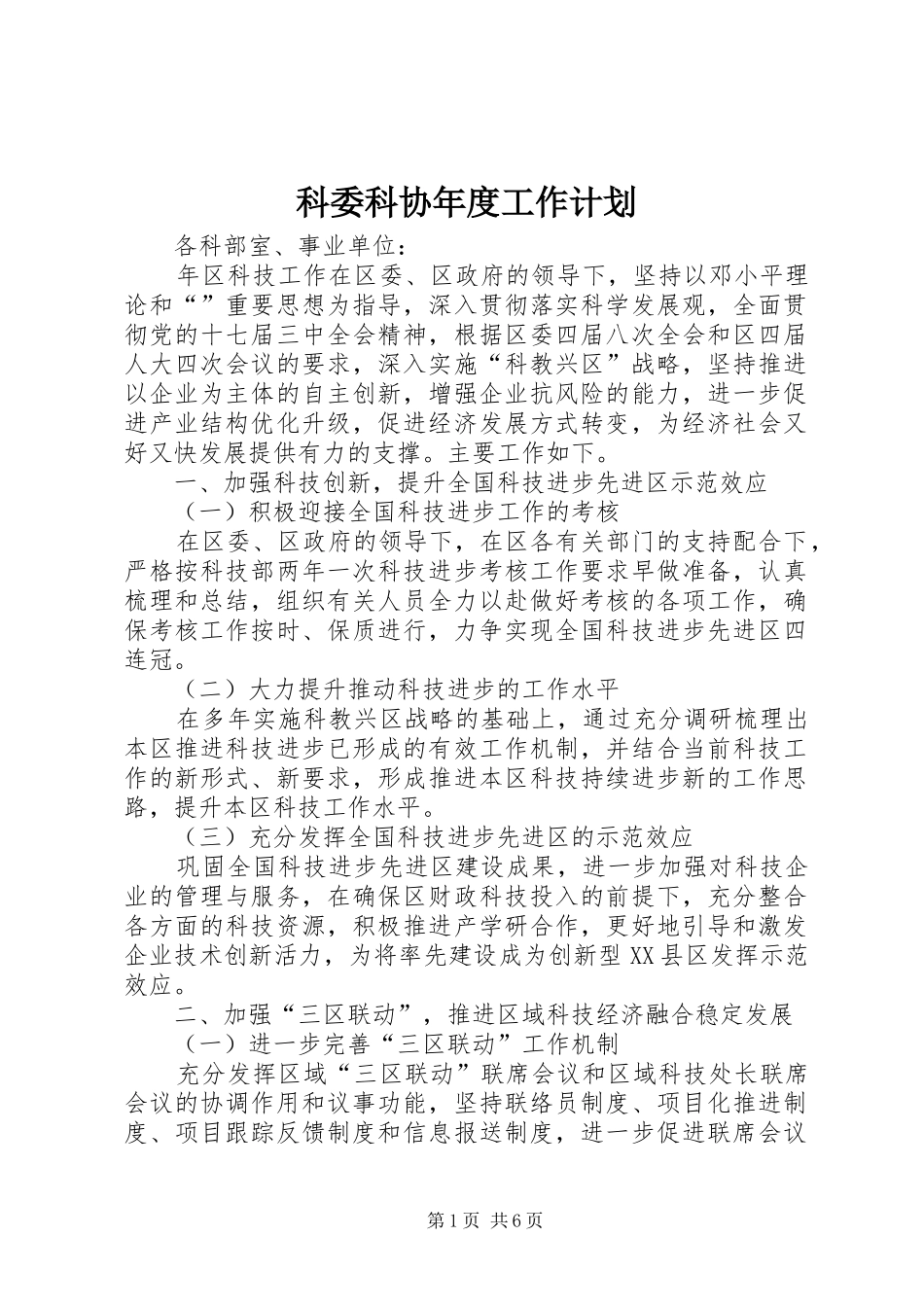 科委科协年度工作计划

各科部室、事业单位：

年区科技工作在区委、区政府的领导下，坚持以邓小平理论和“”重要思想为指导，深入贯彻落实科学发展观，全面贯彻党的十七届三中全会精神，根据区委四届八次全会和区四届人大四次会议的要求，深入实施“科教兴区”战略，坚持推进以企业为主体的自主创新，增强企业抗风险的能力，进一步促进产业结构优化升级，促进经济发展方式转变，为经济社会又好又快发展提供有力的支撑。主要工作如下。

一、加强科技创新，提升全国科技进步先进区示范效应

（一）积极迎接全国科技进步工作的考核

在区委、区政府的领导下，在区各有关部门的支持配合下，严格按科技部两年一次科技进步考核工作要求早做准备，认真梳理和总结，组织有关人员全力以赴做好考核的各项工作，确保考核工作按时、保质进行，力争实现全国科技进步先进区四连冠。

（二）大力提升推动科技进步的工作水平

在多年实施科教兴区战略的基础上，通过充分调研梳理出本区推进科技进步已形成的有效工作机制，并结合当前科技工作的新形式、新要求，形成推进本区科技持续进步新的工作思路，提升本区科技工作水平。

（三）充分发挥全国科技进步先进区的示范效应

巩固全国科技进步先进区建设成果，进一步加强对科技企业的管理与服务，在确保区财政科技投入的前提下，充分整合各方面的科技资源，积极推进产学研合作，更好地引导和激发企业技术创新活力，为将率先建设成为创新型XX县区发挥示范效应。

二、加强“三区联动”，推进区域科技经济融合稳定发展

（一）进一步完善“三区联动”工作机制

充分发挥区域“三区联动”联席会议和区域科技处长联席会议的协调作用和议事功能，坚持联络员制度、项目化推进制度、项目跟踪反馈制度和信息报送制度，进一步促进联席会议

第1页 共6页